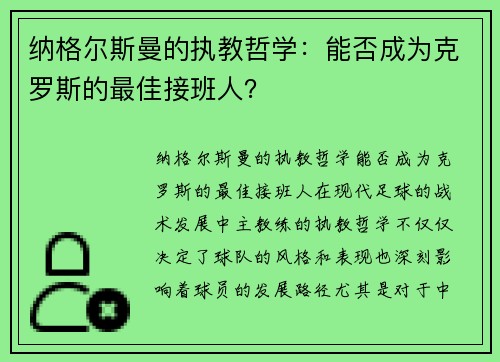 纳格尔斯曼的执教哲学：能否成为克罗斯的最佳接班人？

纳格尔斯曼的执教哲学能否成为克罗斯的最佳接班人在现代足球的战术发展中主教练的执教哲学不仅仅决定了球队的风格和表现也深刻影响着球员的发展路径尤其是对于中